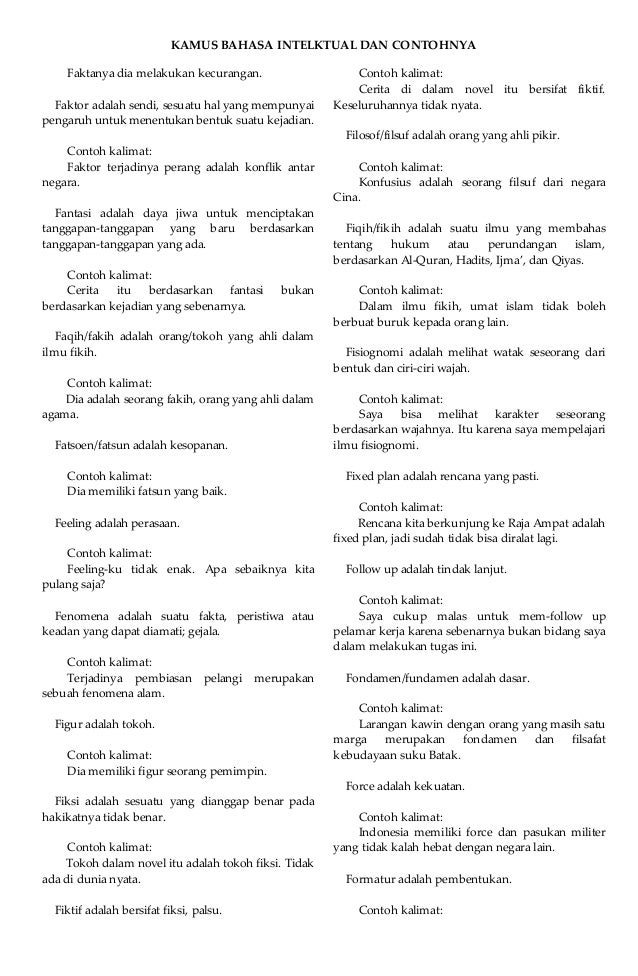 KAMUS BAHASA INTELKTUAL DAN CONTOHNYA

Faktanya dia melakukan kecurangan.

Faktor adalah sendi, sesuatu hal yang mempunyai pengaruh untuk menentukan bentuk suatu kejadian.

Contoh kalimat:
Faktor terjadinya perang adalah konflik antar negara.

Fantasi adalah daya jiwa untuk menciptakan tanggapan-tanggapan yang baru berdasarkan tanggapan-tanggapan yang ada.

Contoh kalimat:
Cerita itu berdasarkan fantasi bukan berdasarkan kejadian yang sebenarnya.

Faqih/fakih adalah orang/tokoh yang ahli dalam ilmu fikih.

Contoh kalimat:
Dia adalah seorang fakih, orang yang ahli dalam agama.

Fatsoen/fatsun adalah kesopanan.

Contoh kalimat:
Dia memiliki fatsun yang baik.

Feeling adalah perasaan.

Contoh kalimat:
Feeling-ku tidak enak. Apa sebaiknya kita pulang saja?

Fenomena adalah suatu fakta, peristiwa atau keadan yang dapat diamati; gejala.

Contoh kalimat:
Terjadinya pembiasan pelangi merupakan sebuah fenomena alam.

Figur adalah tokoh.

Contoh kalimat:
Dia memiliki figur seorang pemimpin.

Fiksi adalah sesuatu yang dianggap benar pada hakikatnya tidak benar.

Contoh kalimat:
Tokoh dalam novel itu adalah tokoh fiksi. Tidak ada di dunia nyata.

Fiktif adalah bersifat fiksi, palsu.

Contoh kalimat:
Cerita di dalam novel itu bersifat fiktif. Keseluruhannya tidak nyata.

Filosof/filsuf adalah orang yang ahli pikir.

Contoh kalimat:
Konfusius adalah seorang filsuf dari negara Cina.

Fiqih/fikih adalah suatu ilmu yang membahas tentang hukum atau perundangan islam, berdasarkan Al-Quran, Hadits, Ijma', dan Qiyas.

Contoh kalimat:
Dalam ilmu fikih, umat islam tidak boleh berbuat buruk kepada orang lain.

Fisiognomi adalah melihat watak seseorang dari bentuk dan ciri-ciri wajah.

Contoh kalimat:
Saya bisa melihat karakter seseorang berdasarkan wajahnya. Itu karena saya mempelajari ilmu fisiognomi.

Fixed plan adalah rencana yang pasti.

Contoh kalimat:
Rencana kita berkunjung ke Raja Ampat adalah fixed plan, jadi sudah tidak bisa diralat lagi.

Follow up adalah tindak lanjut.

Contoh kalimat:
Saya cukup malas untuk mem-follow up pelamar kerja karena sebenarnya bukan bidang saya dalam melakukan tugas ini.

Fondamen/fundamen adalah dasar.

Contoh kalimat:
Larangan kawin dengan orang yang masih satu marga merupakan fondamen dan filsafat kebudayaan suku Batak.

Force adalah kekuatan.

Contoh kalimat:
Indonesia memiliki force dan pasukan militer yang tidak kalah hebat dengan negara lain.

Formatur adalah pembentukan.

Contoh kalimat: